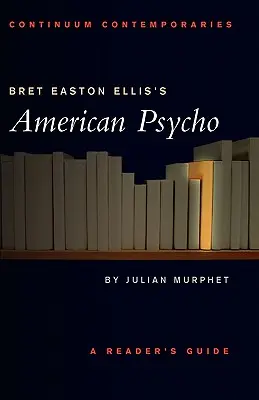 CONTINUUM CONTEMPORARIES

BRET EASTON ELLIS'S
American Psycho

BY JULIAN MURPHET

A READER'S GUIDE